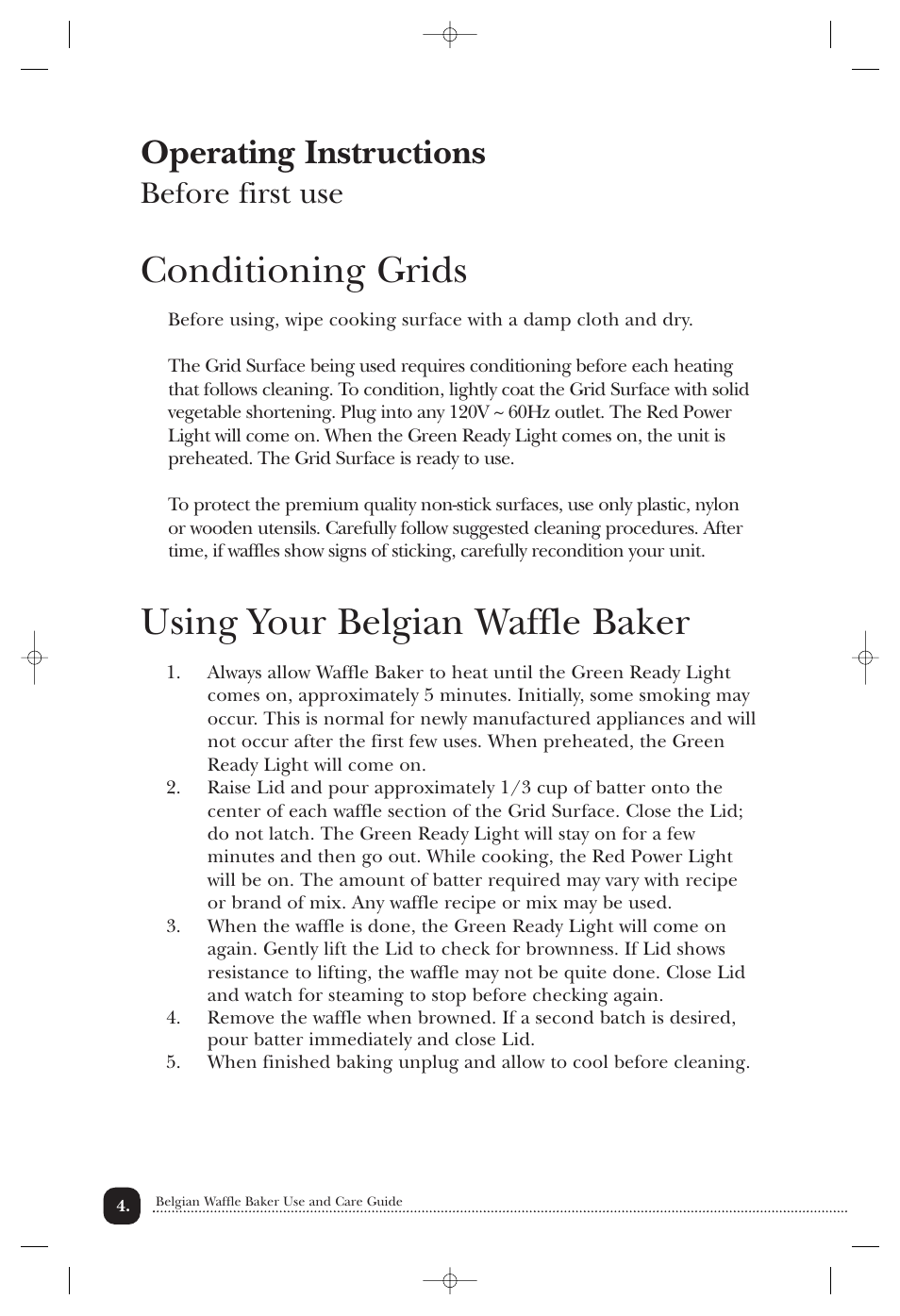 Operating Instructions
Before first use

Conditioning Grids

Before using, wipe cooking surface with a damp cloth and dry.

The Grid Surface being used requires conditioning before each heating that follows cleaning. To condition, lightly coat the Grid Surface with solid vegetable shortening. Plug into any 120V ~ 60Hz outlet. The Red Power Light will come on. When the Green Ready Light comes on, the unit is preheated. The Grid Surface is ready to use.

To protect the premium quality non-stick surfaces, use only plastic, nylon or wooden utensils. Carefully follow suggested cleaning procedures. After time, if waffles show signs of sticking, carefully recondition your unit.

Using Your Belgian Waffle Baker

1. Always allow Waffle Baker to heat until the Green Ready Light comes on, approximately 5 minutes. Initially, some smoking may occur. This is normal for newly manufactured appliances and will not occur after the first few uses. When preheated, the Green Ready Light will come on.
2. Raise Lid and pour approximately 1/3 cup of batter onto the center of each waffle section of the Grid Surface. Close the Lid; do not latch. The Green Ready Light will stay on for a few minutes and then go out. While cooking, the Red Power Light will be on. The amount of batter required may vary with recipe or brand of mix. Any waffle recipe or mix may be used.
3. When the waffle is done, the Green Ready Light will come on again. Gently lift the Lid to check for brownness. If Lid shows resistance to lifting, the waffle may not be quite done. Close Lid and watch for steaming to stop before checking again.
4. Remove the waffle when browned. If a second batch is desired, pour batter immediately and close Lid.
5. When finished baking unplug and allow to cool before cleaning.

4. Belgian Waffle Baker Use and Care Guide